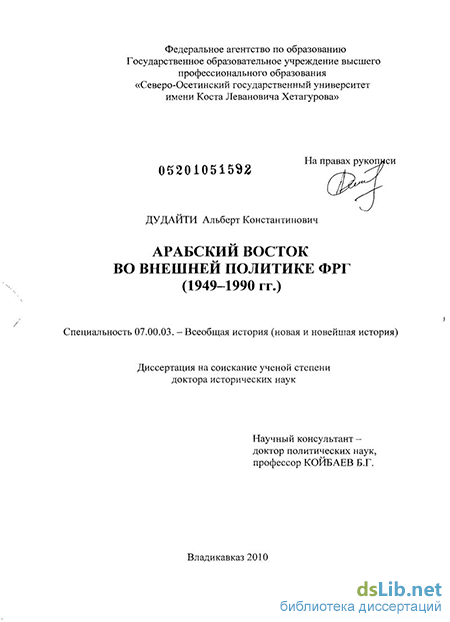 Федеральное агентство по образованию
Государственное образовательное учреждение высшего профессионального образования
«Северо-Осетинский государственный университет имени Коста Левановича Хетагурова»

05201051592

На правах рукописи

ДУДАЙТИ Альберт Константинович

АРАБСКИЙ ВОСТОК
ВО ВНЕШНЕЙ ПОЛИТИКЕ ФРГ
(1949–1990 гг.)

Специальность 07.00.03. – Всеобщая история (новая и новейшая история)

Диссертация на соискание ученой степени
доктора исторических наук

Научный консультант –
доктор политических наук,
профессор КОЙБАЕВ Б.Г.

Владикавказ 2010

dsLib.net
библиотека диссертаций